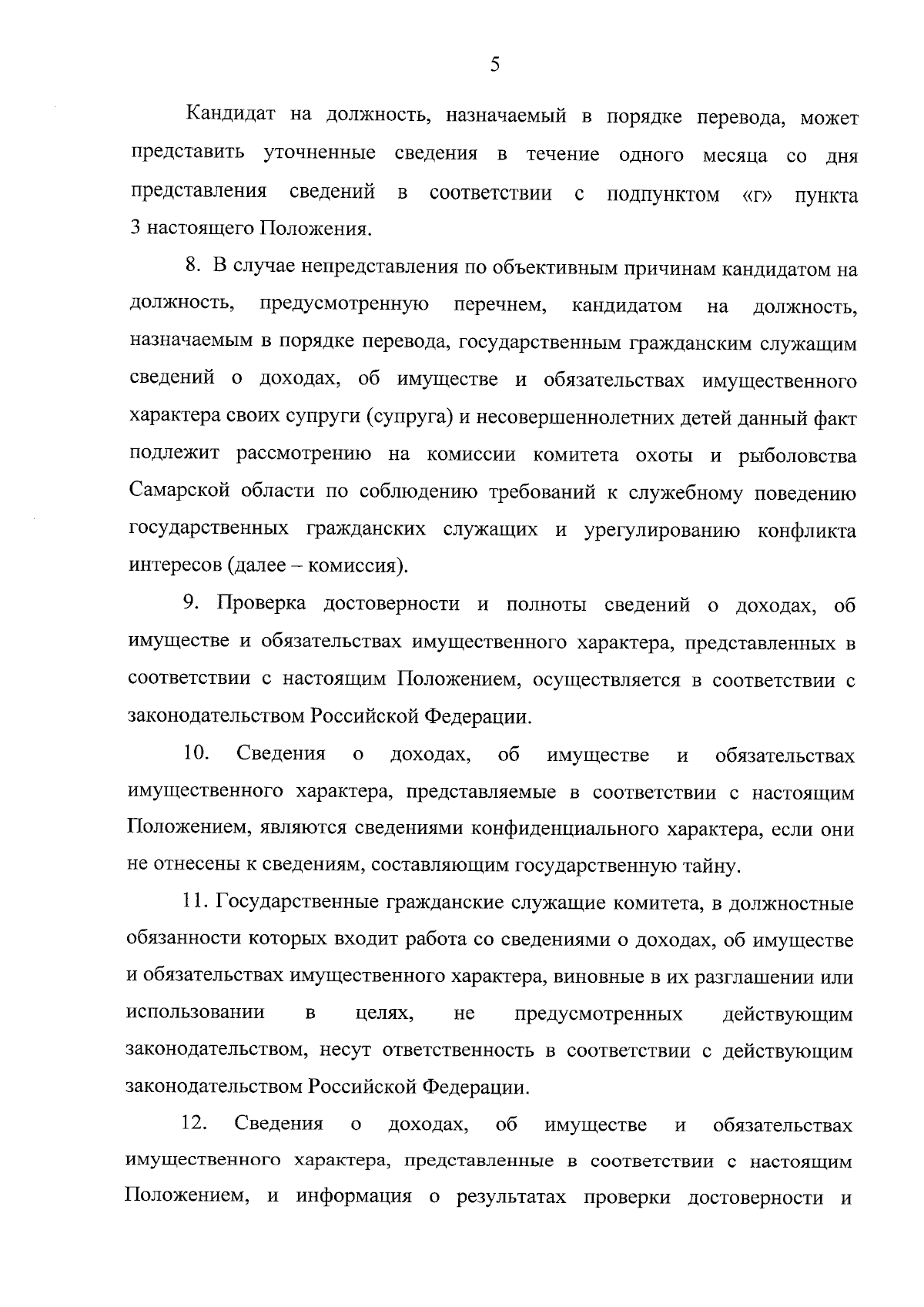 5

Кандидат на должность, назначаемый в порядке перевода, может представить уточненные сведения в течение одного месяца со дня представления сведений в соответствии с подпунктом «г» пункта 3 настоящего Положения.

8. В случае непредставления по объективным причинам кандидатом на должность, предусмотренную перечнем, кандидатом на должность, назначаемым в порядке перевода, государственным гражданским служащим сведений о доходах, об имуществе и обязательствах имущественного характера своих супруги (супруга) и несовершеннолетних детей данный факт подлежит рассмотрению на комиссии комитета охоты и рыболовства Самарской области по соблюдению требований к служебному поведению государственных гражданских служащих и урегулированию конфликта интересов (далее – комиссия).

9. Проверка достоверности и полноты сведений о доходах, об имуществе и обязательствах имущественного характера, представленных в соответствии с настоящим Положением, осуществляется в соответствии с законодательством Российской Федерации.

10. Сведения о доходах, об имуществе и обязательствах имущественного характера, представляемые в соответствии с настоящим Положением, являются сведениями конфиденциального характера, если они не отнесены к сведениям, составляющим государственную тайну.

11. Государственные гражданские служащие комитета, в должностные обязанности которых входит работа со сведениями о доходах, об имуществе и обязательствах имущественного характера, виновные в их разглашении или использовании в целях, не предусмотренных действующим законодательством, несут ответственность в соответствии с действующим законодательством Российской Федерации.

12. Сведения о доходах, об имуществе и обязательствах имущественного характера, представленные в соответствии с настоящим Положением, и информация о результатах проверки достоверности и